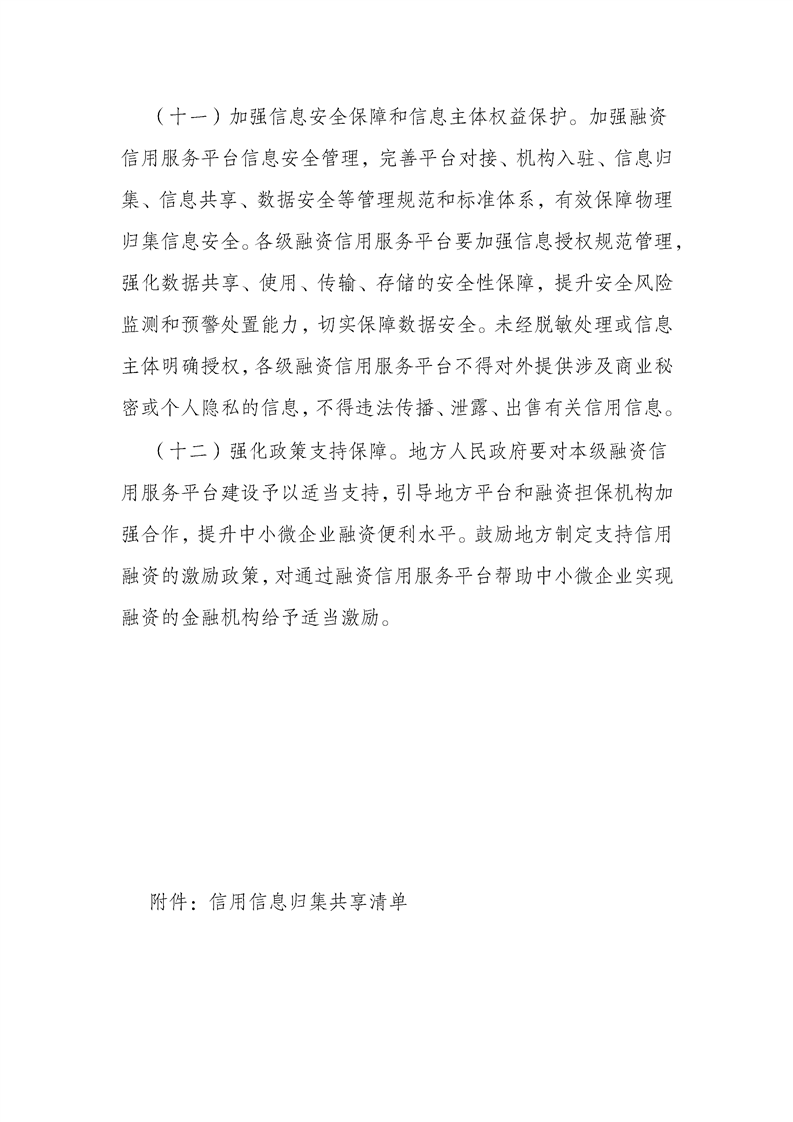 （十一）加强信息安全保障和信息主体权益保护。加强融资信用服务平台信息安全管理，完善平台对接、机构入驻、信息归集、信息共享、数据安全等管理规范和标准体系，有效保障物理归集信息安全。各级融资信用服务平台要加强信息授权规范管理，强化数据共享、使用、传输、存储的安全性保障，提升安全风险监测和预警处置能力，切实保障数据安全。未经脱敏处理或信息主体明确授权，各级融资信用服务平台不得对外提供涉及商业秘密或个人隐私的信息，不得违法传播、泄露、出售有关信用信息。

（十二）强化政策支持保障。地方人民政府要对本级融资信用服务平台建设予以适当支持，引导地方平台和融资担保机构加强合作，提升中小微企业融资便利水平。鼓励地方制定支持信用融资的激励政策，对通过融资信用服务平台帮助中小微企业实现融资的金融机构给予适当激励。

附件：信用信息归集共享清单